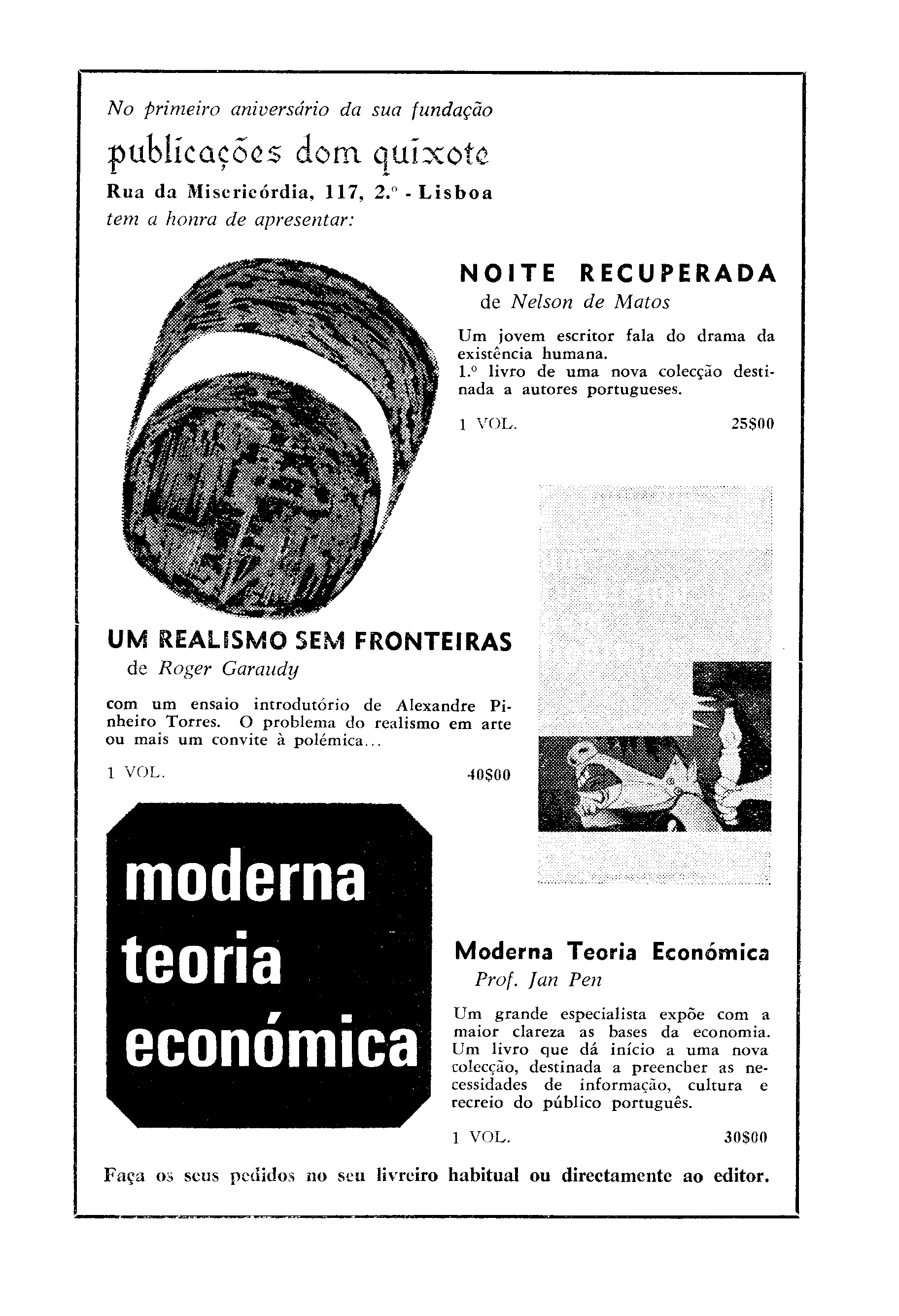 No primeiro aniversário da sua fundação

publicações dom quixote

Rua da Misericórdia, 117, 2.º - Lisboa

tem a honra de apresentar:

NOITE RECUPERADA

de Nelson de Matos

Um jovem escritor fala do drama da existência humana.
1.º livro de uma nova colecção destinada a autores portugueses.

1 VOL. 25$00

UM REALISMO SEM FRONTEIRAS

de Roger Garaudy

com um ensaio introdutório de Alexandre Pinheiro Torres. O problema do realismo em arte ou mais um convite à polémica...

1 VOL. 40$00

moderna teoria económica

Moderna Teoria Económica

Prof. Jan Pen

Um grande especialista expõe com a maior clareza as bases da economia. Um livro que dá início a uma nova colecção, destinada a preencher as necessidades de informação, cultura e recreio do público português.

1 VOL. 30$00

Faça os seus pedidos no seu livreiro habitual ou directamente ao editor.